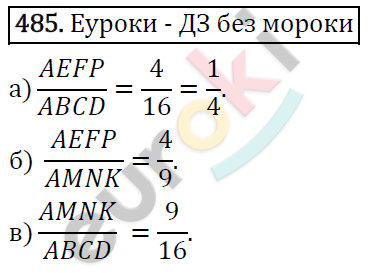 485. Еуроки - ДЗ без мороки

а) $\frac{AEFP}{ABCD} = \frac{4}{16} = \frac{1}{4}$.

б) $\frac{AEFP}{AMNK} = \frac{4}{9}$.

в) $\frac{AMNK}{ABCD} = \frac{9}{16}$.

euroki